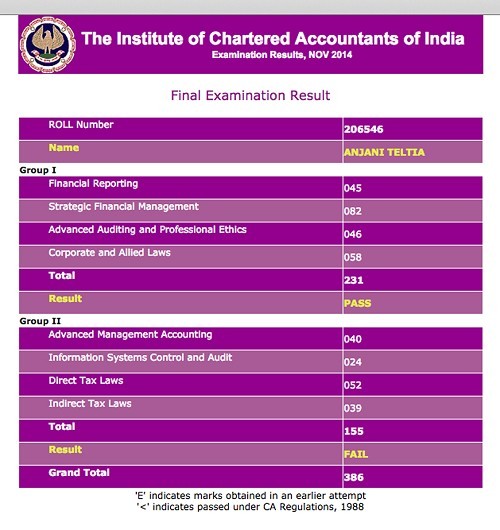 The Institute of Chartered Accountants of India
Examination Results, NOV 2014

Final Examination Result

| ROLL Number | 206546 |
|---|---|
| Name | ANJANI TELTIA |

Group I

| Financial Reporting | 045 |
|---|---|
| Strategic Financial Management | 082 |
| Advanced Auditing and Professional Ethics | 046 |
| Corporate and Allied Laws | 058 |
| Total | 231 |
| Result | PASS |

Group II

| Advanced Management Accounting | 040 |
|---|---|
| Information Systems Control and Audit | 024 |
| Direct Tax Laws | 052 |
| Indirect Tax Laws | 039 |
| Total | 155 |
| Result | FAIL |
| Grand Total | 386 |

'E' indicates marks obtained in an earlier attempt
'<' indicates passed under CA Regulations, 1988